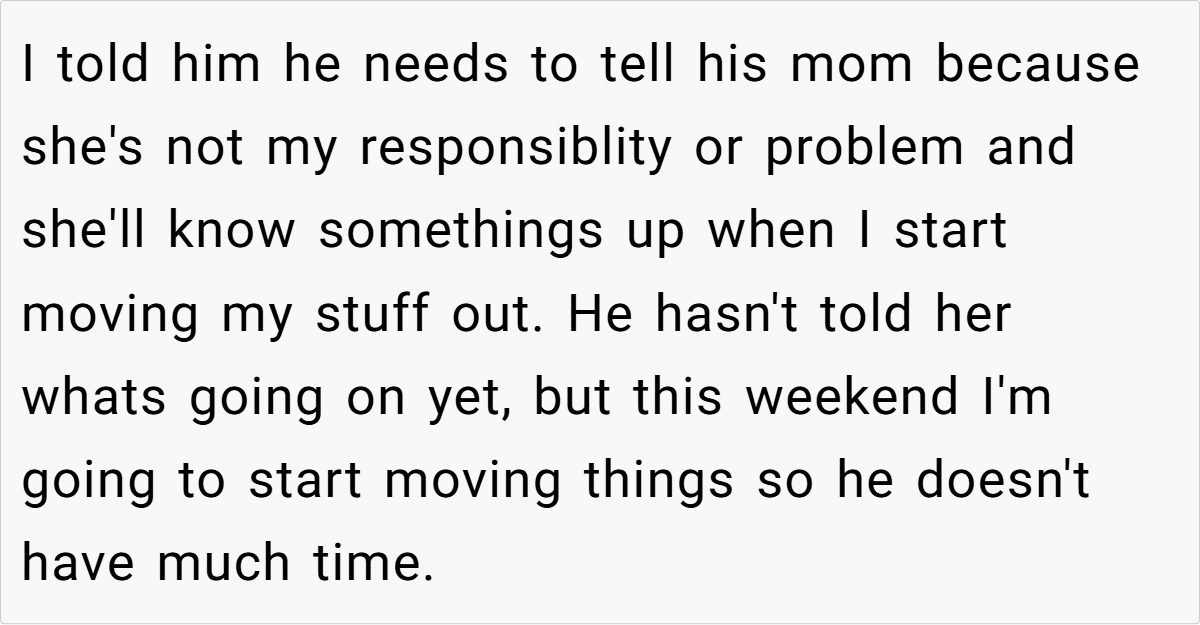 I told him he needs to tell his mom because she's not my responsiblity or problem and she'll know somethings up when I start moving my stuff out. He hasn't told her whats going on yet, but this weekend I'm going to start moving things so he doesn't have much time.